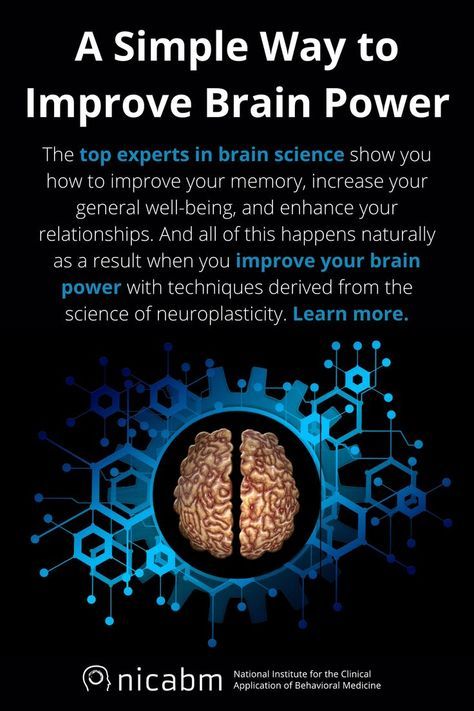 A Simple Way to Improve Brain Power

The top experts in brain science show you how to improve your memory, increase your general well-being, and enhance your relationships. And all of this happens naturally as a result when you improve your brain power with techniques derived from the science of neuroplasticity. Learn more.

nicabm National Institute for the Clinical Application of Behavioral Medicine